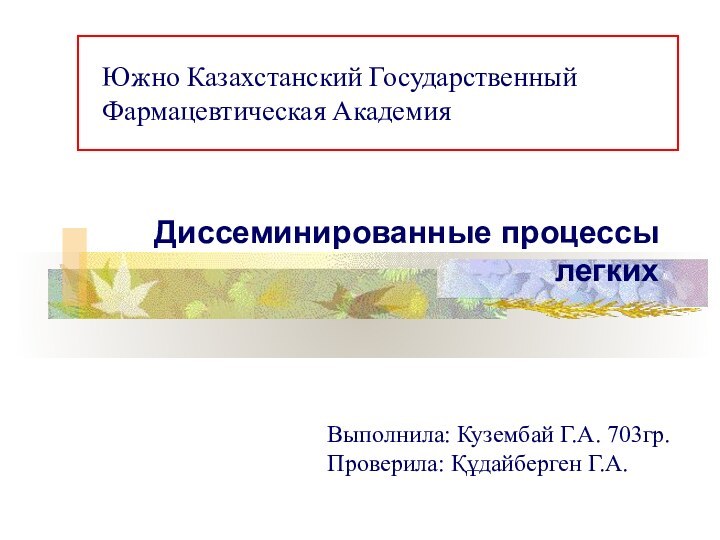 Южно Казахстанский Государственный Фармацевтическая Академия

Диссеминированные процессы легких

Выполнила: Кузембай Г.А. 703гр.
Проверила: Құдайберген Г.А.